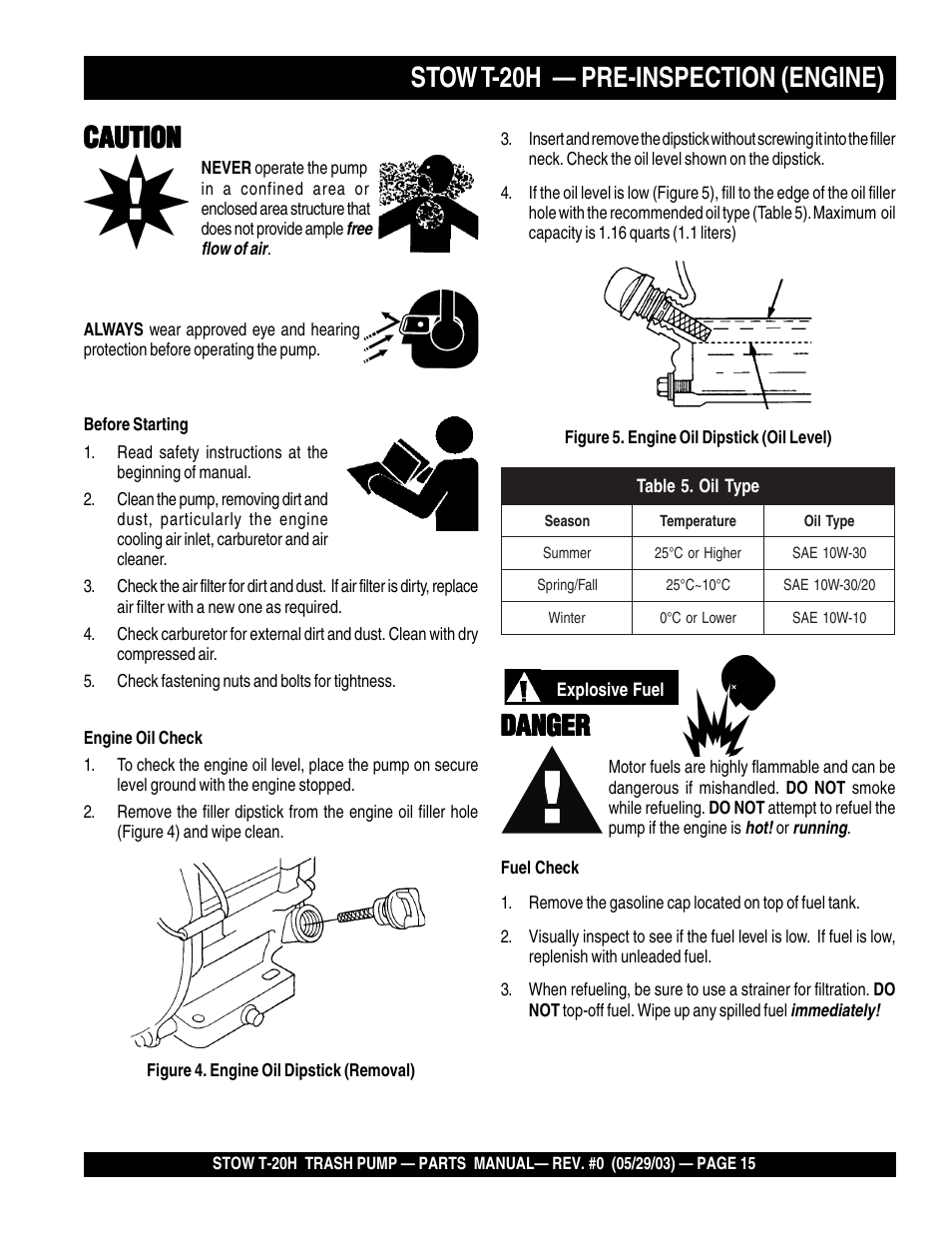 STOW T-20H — PRE-INSPECTION (ENGINE)

CAUTION

NEVER operate the pump in a confined area or enclosed area structure that does not provide ample free flow of air.

ALWAYS wear approved eye and hearing protection before operating the pump.

Before Starting

1. Read safety instructions at the beginning of manual.

2. Clean the pump, removing dirt and dust, particularly the engine cooling air inlet, carburetor and air cleaner.

3. Check the air filter for dirt and dust. If air filter is dirty, replace air filter with a new one as required.

4. Check carburetor for external dirt and dust. Clean with dry compressed air.

5. Check fastening nuts and bolts for tightness.

Engine Oil Check

1. To check the engine oil level, place the pump on secure level ground with the engine stopped.

2. Remove the filler dipstick from the engine oil filler hole (Figure 4) and wipe clean.

Figure 4. Engine Oil Dipstick (Removal)

3. Insert and remove the dipstick without screwing it into the filler neck. Check the oil level shown on the dipstick.

4. If the oil level is low (Figure 5), fill to the edge of the oil filler hole with the recommended oil type (Table 5). Maximum oil capacity is 1.16 quarts (1.1 liters)

Figure 5. Engine Oil Dipstick (Oil Level)

Table 5. Oil Type

| Season | Temperature | Oil Type |
|---|---|---|
| Summer | 25°C or Higher | SAE 10W-30 |
| Spring/Fall | 25°C~10°C | SAE 10W-30/20 |
| Winter | 0°C or Lower | SAE 10W-10 |

Explosive Fuel

DANGER

Motor fuels are highly flammable and can be dangerous if mishandled. DO NOT smoke while refueling. DO NOT attempt to refuel the pump if the engine is hot! or running.

Fuel Check

1. Remove the gasoline cap located on top of fuel tank.

2. Visually inspect to see if the fuel level is low. If fuel is low, replenish with unleaded fuel.

3. When refueling, be sure to use a strainer for filtration. DO NOT top-off fuel. Wipe up any spilled fuel immediately!

STOW T-20H TRASH PUMP — PARTS MANUAL— REV. #0 (05/29/03) — PAGE 15